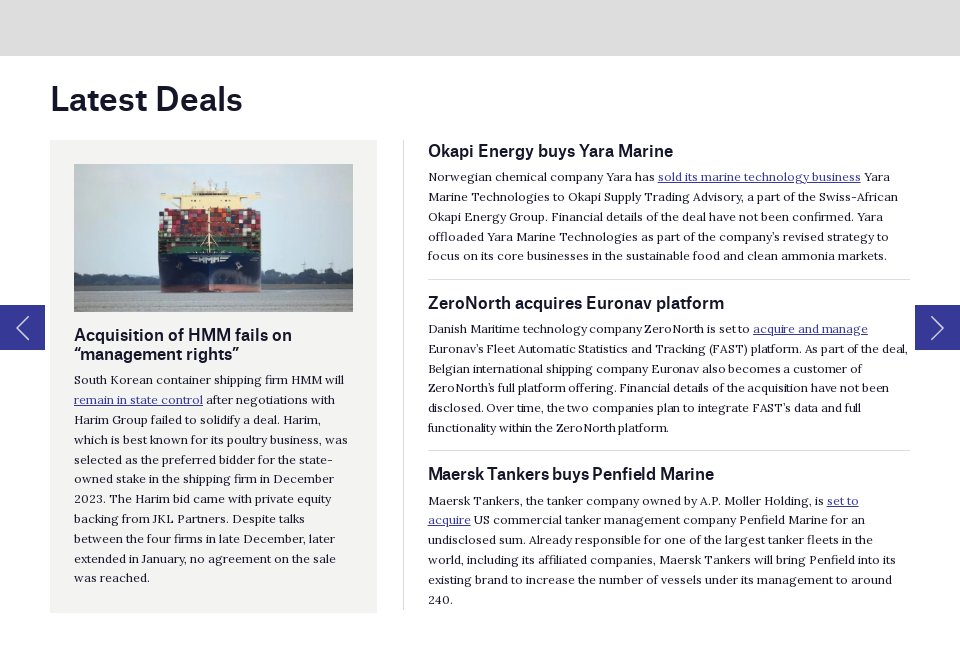 Latest Deals

Acquisition of HMM fails on “management rights”

South Korean container shipping firm HMM will remain in state control after negotiations with Harim Group failed to solidify a deal. Harim, which is best known for its poultry business, was selected as the preferred bidder for the state-owned stake in the shipping firm in December 2023. The Harim bid came with private equity backing from JKL Partners. Despite talks between the four firms in late December, later extended in January, no agreement on the sale was reached.

Okapi Energy buys Yara Marine

Norwegian chemical company Yara has sold its marine technology business Yara Marine Technologies to Okapi Supply Trading Advisory, a part of the Swiss-African Okapi Energy Group. Financial details of the deal have not been confirmed. Yara offloaded Yara Marine Technologies as part of the company’s revised strategy to focus on its core businesses in the sustainable food and clean ammonia markets.

ZeroNorth acquires Euronav platform

Danish Maritime technology company ZeroNorth is set to acquire and manage Euronav’s Fleet Automatic Statistics and Tracking (FAST) platform. As part of the deal, Belgian international shipping company Euronav also becomes a customer of ZeroNorth’s full platform offering. Financial details of the acquisition have not been disclosed. Over time, the two companies plan to integrate FAST’s data and full functionality within the ZeroNorth platform.

Maersk Tankers buys Penfield Marine

Maersk Tankers, the tanker company owned by A.P. Moller Holding, is set to acquire US commercial tanker management company Penfield Marine for an undisclosed sum. Already responsible for one of the largest tanker fleets in the world, including its affiliated companies, Maersk Tankers will bring Penfield into its existing brand to increase the number of vessels under its management to around 240.